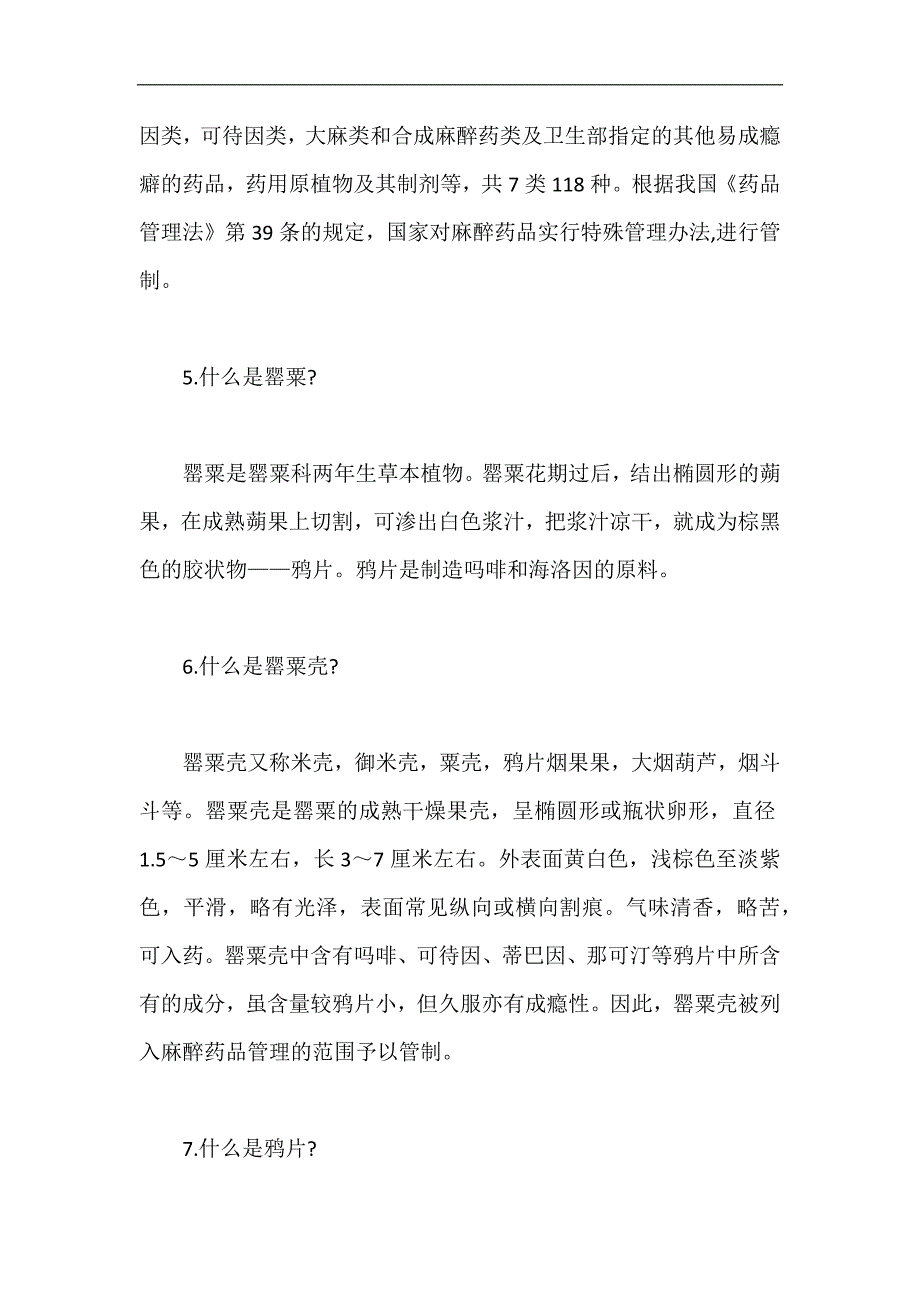 因类，可待因类，大麻类和合成麻醉药类及卫生部指定的其他易成瘾癖的药品，药用原植物及其制剂等，共 7 类 118 种。根据我国《药品管理法》第 39 条的规定，国家对麻醉药品实行特殊管理办法,进行管制。

5.什么是罂粟?

罂粟是罂粟科两年生草本植物。罂粟花期过后，结出椭圆形的蒴果，在成熟蒴果上切割，可渗出白色浆汁，把浆汁凉干，就成为棕黑色的胶状物——鸦片。鸦片是制造吗啡和海洛因的原料。

6.什么是罂粟壳?

罂粟壳又称米壳，御米壳，粟壳，鸦片烟果果，大烟葫芦，烟斗斗等。罂粟壳是罂粟的成熟干燥果壳，呈椭圆形或瓶状卵形，直径 1.5～5 厘米左右，长 3～7 厘米左右。外表面黄白色，浅棕色至淡紫色，平滑，略有光泽，表面常见纵向或横向割痕。气味清香，略苦，可入药。罂粟壳中含有吗啡、可待因、蒂巴因、那可汀等鸦片中所含有的成分，虽含量较鸦片小，但久服亦有成瘾性。因此，罂粟壳被列入麻醉药品管理的范围予以管制。

7.什么是鸦片?